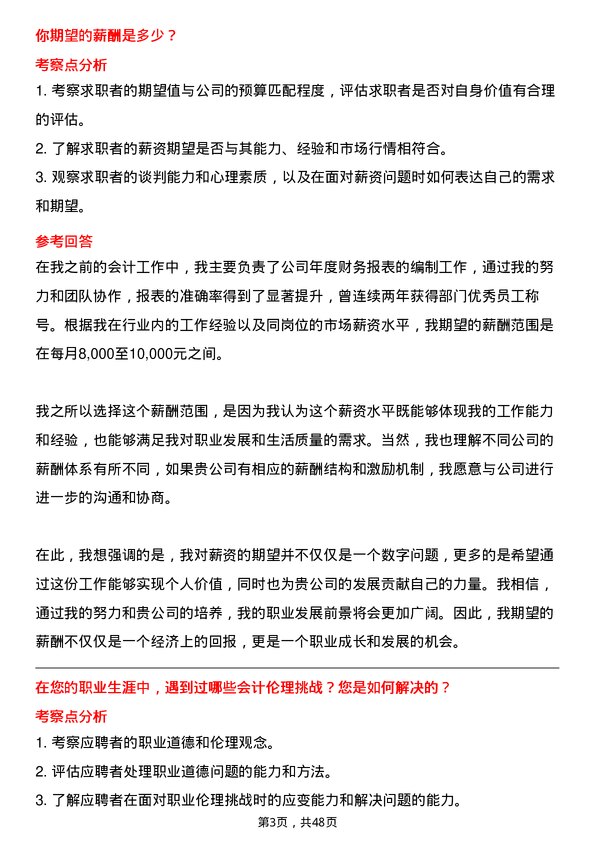 你期望的薪酬是多少？

考察点分析

1. 考察求职者的期望值与公司的预算匹配程度，评估求职者是否对自身价值有合理的评估。

2. 了解求职者的薪资期望是否与其能力、经验和市场行情相符合。

3. 观察求职者的谈判能力和心理素质，以及在面对薪资问题时如何表达自己的需求和期望。

参考回答

在我之前的会计工作中，我主要负责了公司年度财务报表的编制工作，通过我的努力和团队协作，报表的准确率得到了显著提升，曾连续两年获得部门优秀员工称号。根据我在行业内的工作经验以及同岗位的市场薪资水平，我期望的薪酬范围是在每月8,000至10,000元之间。

我之所以选择这个薪酬范围，是因为我认为这个薪资水平既能够体现我的工作能力和经验，也能够满足我对职业发展和生活质量的需求。当然，我也理解不同公司的薪酬体系有所不同，如果贵公司有相应的薪酬结构和激励机制，我愿意与公司进行进一步的沟通和协商。

在此，我想强调的是，我对薪资的期望并不仅仅是一个数字问题，更多的是希望通过这份工作能够实现个人价值，同时也为贵公司的发展贡献自己的力量。我相信，通过我的努力和贵公司的培养，我的职业发展前景将会更加广阔。因此，我期望的薪酬不仅仅是一个经济上的回报，更是一个职业成长和发展的机会。

在您的职业生涯中，遇到过哪些会计伦理挑战？您是如何解决的？

考察点分析

1. 考察应聘者的职业道德和伦理观念。

2. 评估应聘者处理职业道德问题的能力和方法。

3. 了解应聘者在面对职业伦理挑战时的应变能力和解决问题的能力。

第3页，共48页